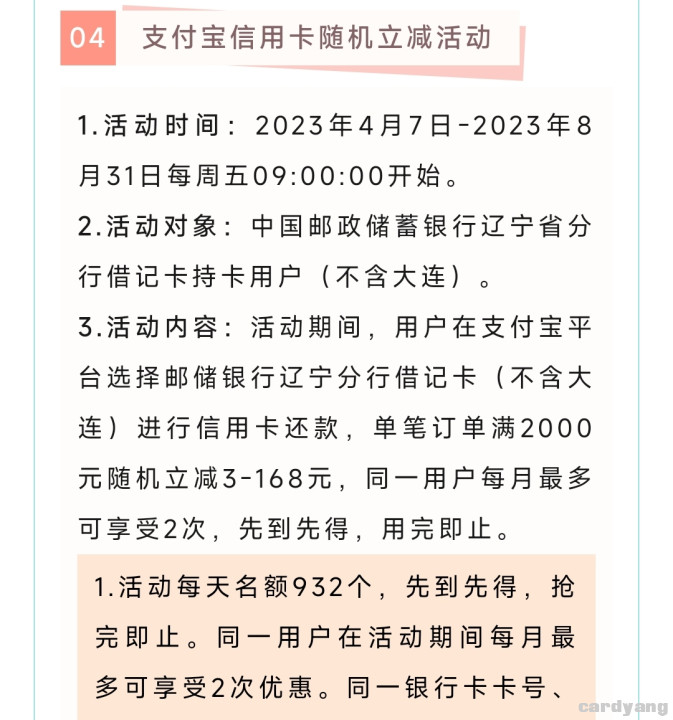 04 支付宝信用卡随机立减活动

1.活动时间：2023年4月7日-2023年8月31日每周五09:00:00开始。

2.活动对象：中国邮政储蓄银行辽宁省分行借记卡持卡用户（不含大连）。

3.活动内容：活动期间，用户在支付宝平台选择邮储银行辽宁分行借记卡（不含大连）进行信用卡还款，单笔订单满2000元随机立减3-168元，同一用户每月最多可享受2次，先到先得，用完即止。

1.活动每天名额932个，先到先得，抢完即止。同一用户在活动期间每月最多可享受2次优惠。同一银行卡卡号、

cardyang